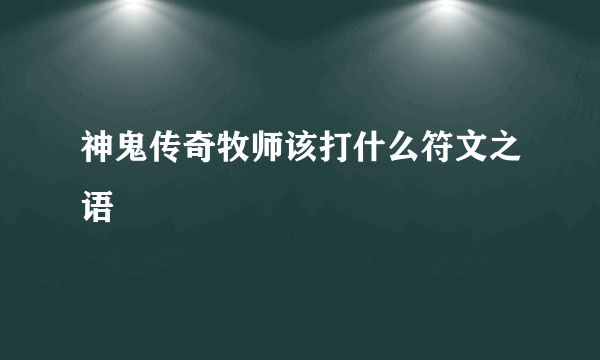 神鬼传奇牧师该打什么符文之语